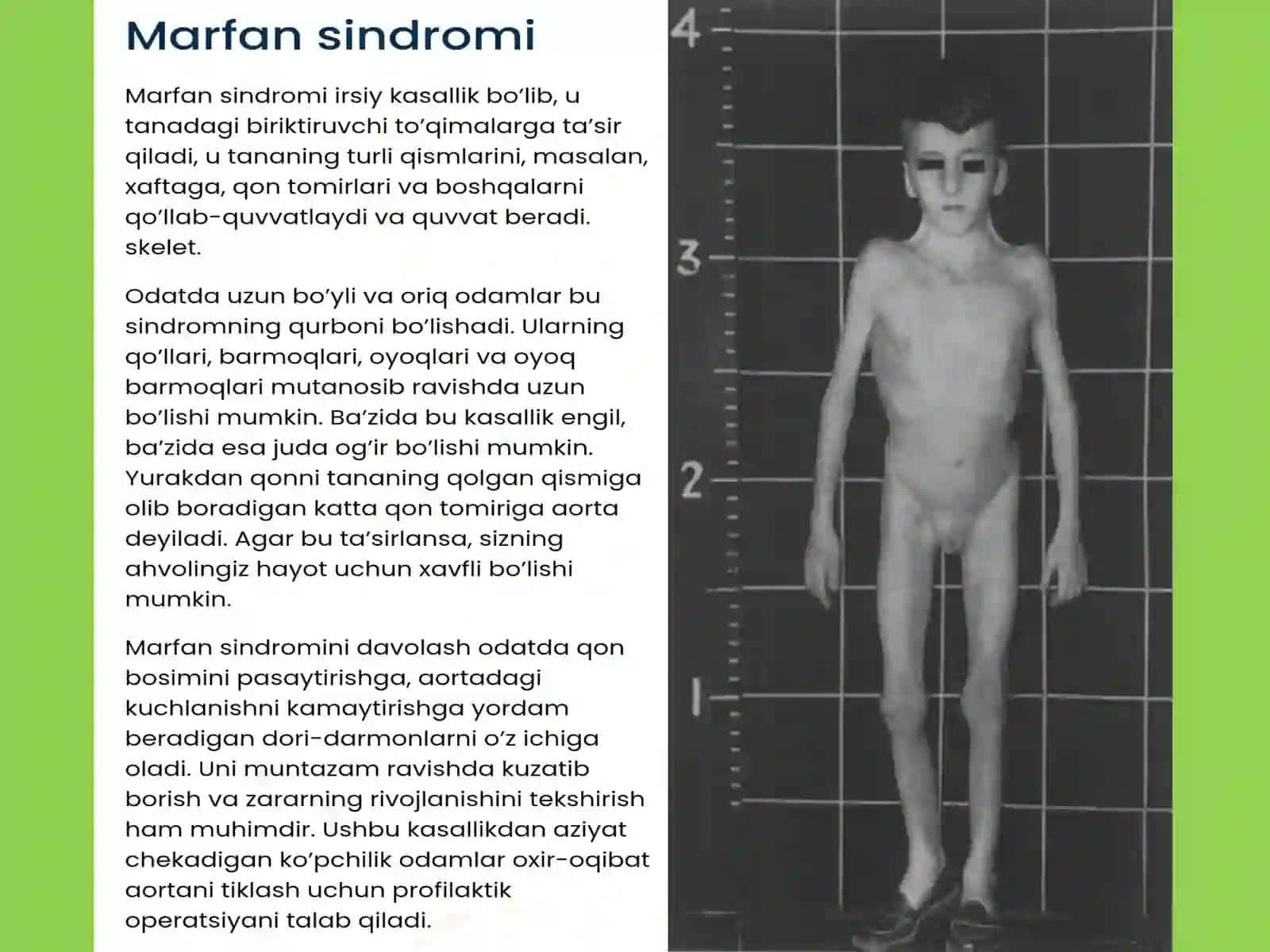 Marfan sindromi

Marfan sindromi irsiy kasallik bo'lib, u tanadagi biriktiruvchi to'qimalarga ta'sir qiladi, u tananing turli qismlarini, masalan, xaftaga, qon tomirlari va boshqalarni qo'llab-quvvatlaydi va quvvat beradi. skelet.

Odatda uzun bo'yli va oriq odamlar bu sindromning qurboni bo'lishadi. Ularning qo'llari, barmoqlari, oyoqlari va oyoq barmoqlari mutanosib ravishda uzun bo'lishi mumkin. Ba'zida bu kasallik engil, ba'zida esa juda og'ir bo'lishi mumkin. Yurakdan qonni tananing qolgan qismiga olib boradigan katta qon tomiriga aorta deyiladi. Agar bu ta'sirlansa, sizning ahvolingiz hayot uchun xavfli bo'lishi mumkin.

Marfan sindromini davolash odatda qon bosimini pasaytirishga, aortadagi kuchlanishni kamaytirishga yordam beradigan dori-darmonlarni o'z ichiga oladi. Uni muntazam ravishda kuzatib borish va zararning rivojlanishini tekshirish ham muhimdir. Ushbu kasallikdan aziyat chekadigan ko'pchilik odamlar oxir-oqibat aortani tiklash uchun profilaktik operatsiyani talab qiladi.

4
3
2
1